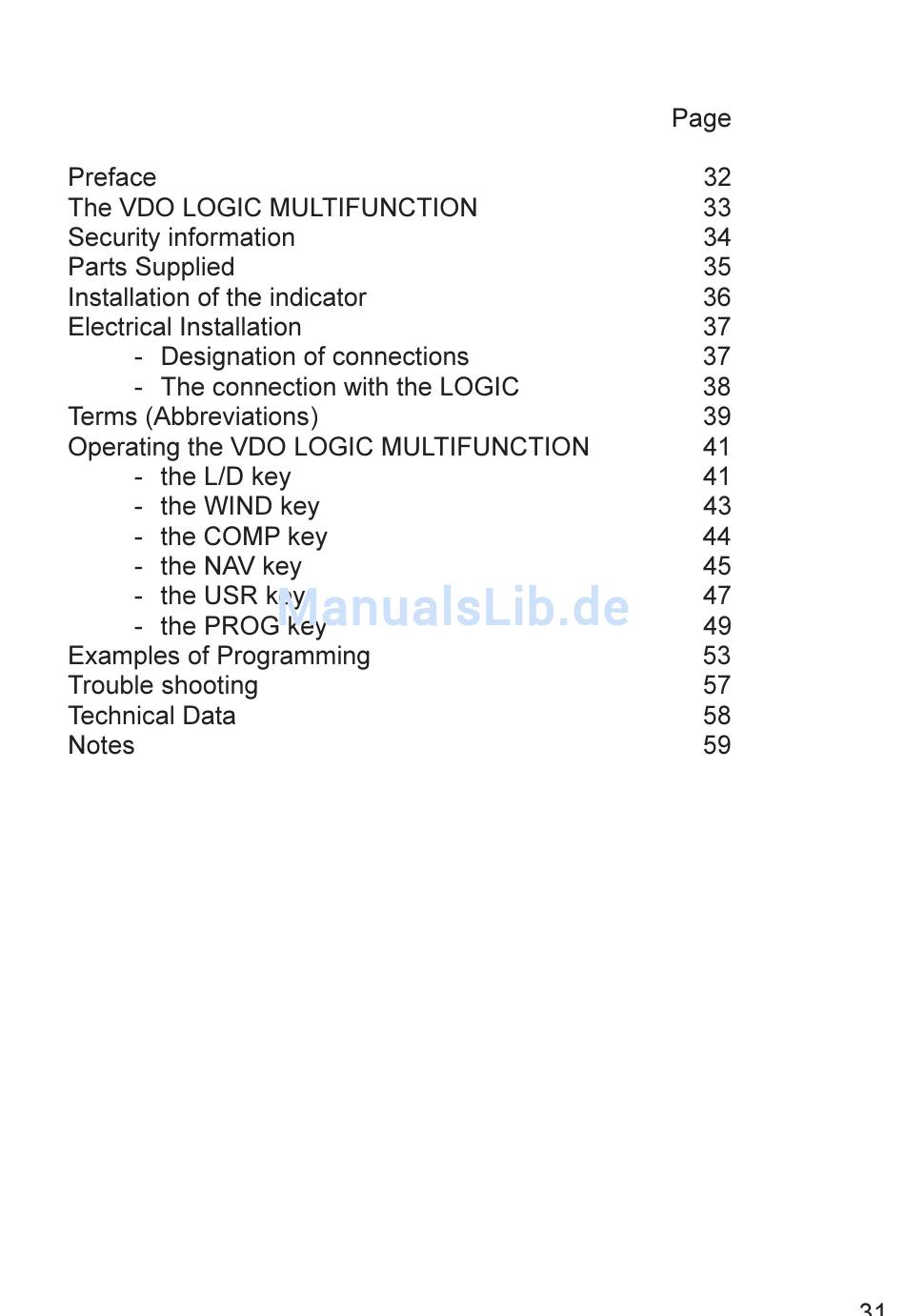 Page

Preface 32
The VDO LOGIC MULTIFUNCTION 33
Security information 34
Parts Supplied 35
Installation of the indicator 36
Electrical Installation 37
- Designation of connections 37
- The connection with the LOGIC 38
Terms (Abbreviations) 39
Operating the VDO LOGIC MULTIFUNCTION 41
- the L/D key 41
- the WIND key 43
- the COMP key 44
- the NAV key 45
- the USR key 47
- the PROG key 49
Examples of Programming 53
Trouble shooting 57
Technical Data 58
Notes 59

ManualsLib.de

31